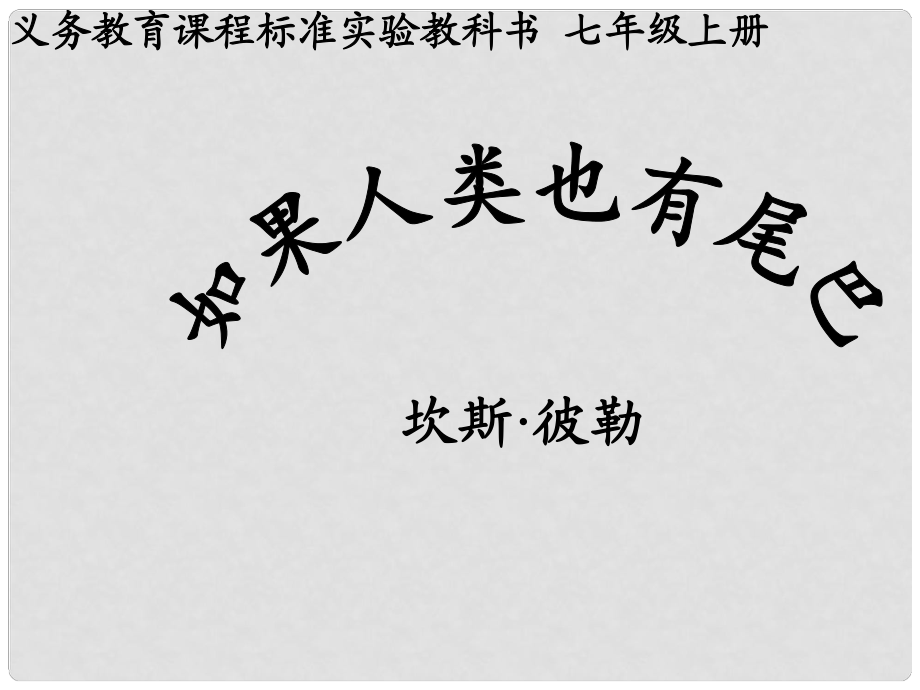 义务教育课程标准实验教科书 七年级上册

如果人类也有尾巴

坎斯·彼勒